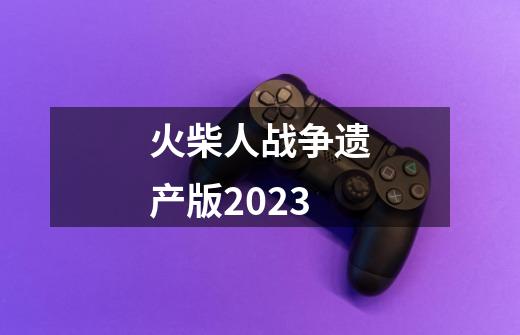 火柴人战争遗产版2023